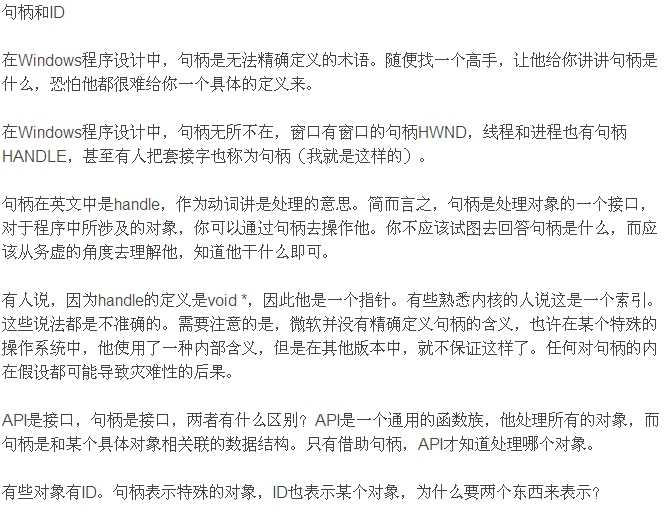 句柄和ID

在Windows程序设计中，句柄是无法精确定义的术语。随便找一个高手，让他给你讲讲句柄是什么，恐怕他都很难给你一个具体的定义来。

在Windows程序设计中，句柄无所不在，窗口有窗口的句柄HWND，线程和进程也有句柄HANDLE，甚至有人把套接字也称为句柄（我就是这样的）。

句柄在英文中是handle，作为动词讲是处理的意思。简而言之，句柄是处理对象的一个接口，对于程序中所涉及的对象，你可以通过句柄去操作他。你不应该试图去回答句柄是什么，而应该从务虚的角度去理解他，知道他干什么即可。

有人说，因为handle的定义是void *，因此他是一个指针。有些熟悉内核的人说这是一个索引。这些说法都是不准确的。需要注意的是，微软并没有精确定义句柄的含义，也许在某个特殊的操作系统中，他使用了一种内部含义，但是在其他版本中，就不保证这样了。任何对句柄的内在假设都可能导致灾难性的后果。

API是接口，句柄是接口，两者有什么区别？API是一个通用的函数族，他处理所有的对象，而句柄是和某个具体对象相关联的数据结构。只有借助句柄，API才知道处理哪个对象。

有些对象有ID。句柄表示特殊的对象，ID也表示某个对象，为什么要两个东西来表示？